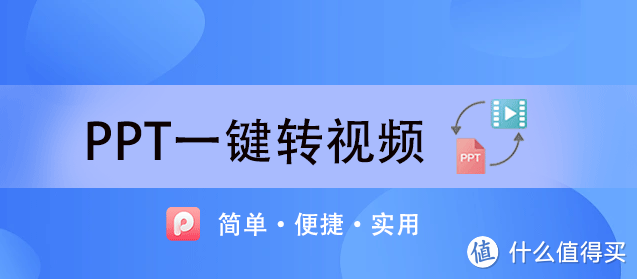 PPT一键转视频

PPT

简单 · 便捷 · 实用

值 什么值得买